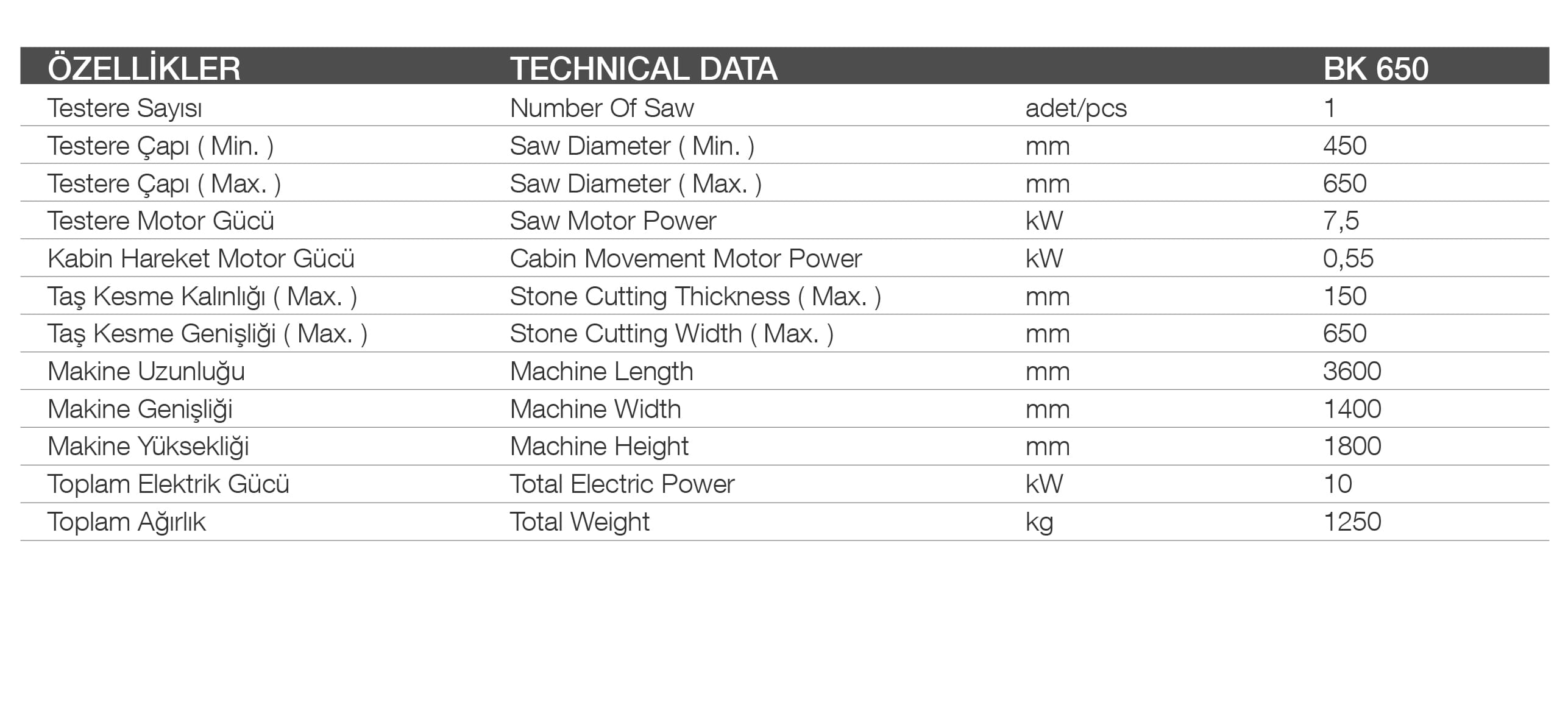 | ÖZELLİKLER | TECHNICAL DATA | | BK 650 |
|---|---|---|---|
| Testere Sayısı | Number Of Saw | adet/pcs | 1 |
| Testere Çapı ( Min. ) | Saw Diameter ( Min. ) | mm | 450 |
| Testere Çapı ( Max. ) | Saw Diameter ( Max. ) | mm | 650 |
| Testere Motor Gücü | Saw Motor Power | kW | 7,5 |
| Kabin Hareket Motor Gücü | Cabin Movement Motor Power | kW | 0,55 |
| Taş Kesme Kalınlığı ( Max. ) | Stone Cutting Thickness ( Max. ) | mm | 150 |
| Taş Kesme Genişliği ( Max. ) | Stone Cutting Width ( Max. ) | mm | 650 |
| Makine Uzunluğu | Machine Length | mm | 3600 |
| Makine Genişliği | Machine Width | mm | 1400 |
| Makine Yüksekliği | Machine Height | mm | 1800 |
| Toplam Elektrik Gücü | Total Electric Power | kW | 10 |
| Toplam Ağırlık | Total Weight | kg | 1250 |